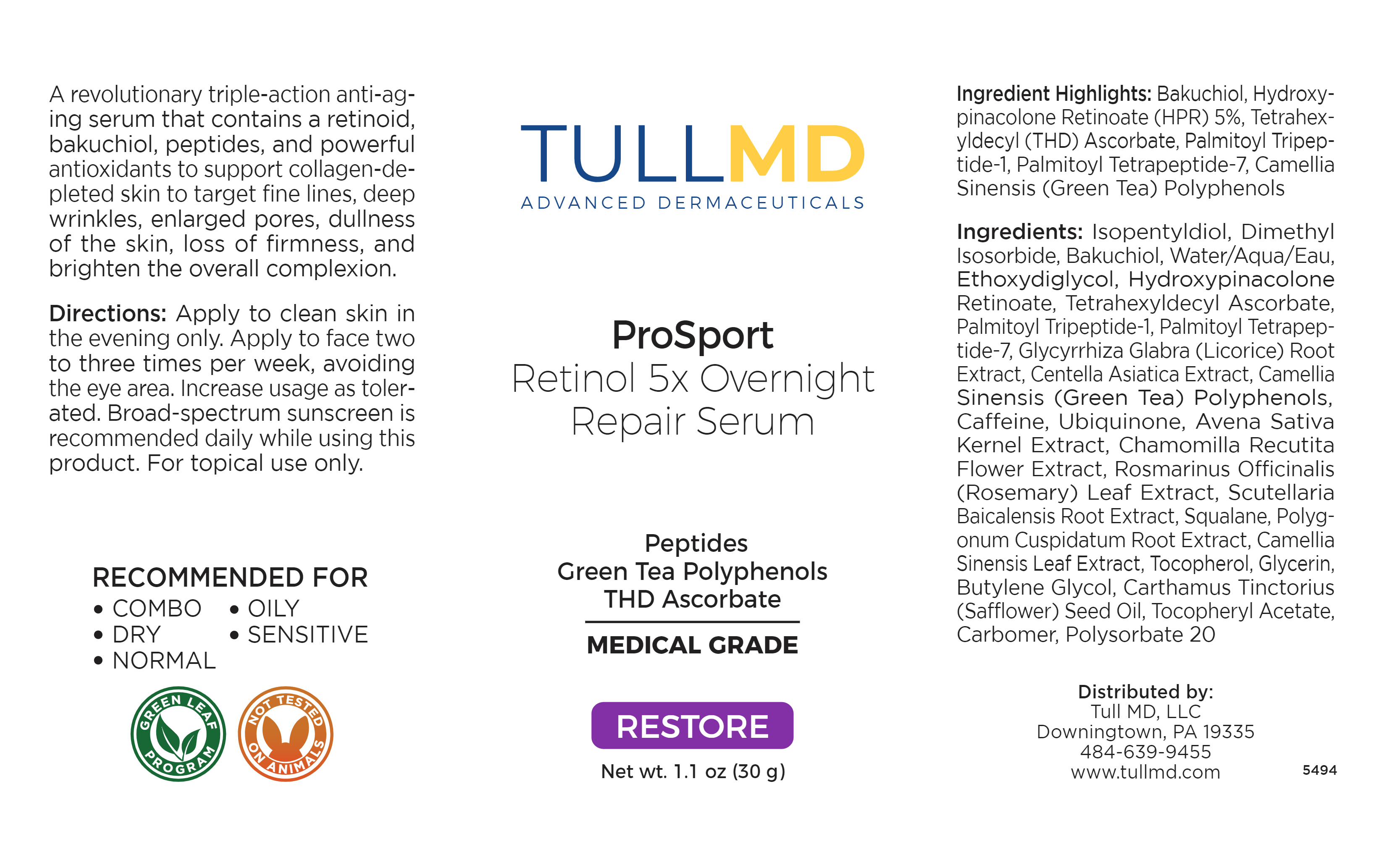 A revolutionary triple-action anti-aging serum that contains a retinoid, bakuchiol, peptides, and powerful antioxidants to support collagen-depleted skin to target fine lines, deep wrinkles, enlarged pores, dullness of the skin, loss of firmness, and brighten the overall complexion.

Directions: Apply to clean skin in the evening only. Apply to face two to three times per week, avoiding the eye area. Increase usage as tolerated. Broad-spectrum sunscreen is recommended daily while using this product. For topical use only.

RECOMMENDED FOR
• COMBO
• DRY
• NORMAL
• OILY
• SENSITIVE

GREEN LEAF PROGRAM

NOT TESTED ON ANIMALS

TULLMD
ADVANCED DERMACEUTICALS

ProSport
Retinol 5x Overnight Repair Serum

Peptides
Green Tea Polyphenols
THD Ascorbate

MEDICAL GRADE

RESTORE

Net wt. 1.1 oz (30 g)

Ingredient Highlights: Bakuchiol, Hydroxypinacolone Retinoate (HPR) 5%, Tetrahexyldecyl (THD) Ascorbate, Palmitoyl Tripeptide-1, Palmitoyl Tetrapeptide-7, Camellia Sinensis (Green Tea) Polyphenols

Ingredients: Isopentyldiol, Dimethyl Isosorbide, Bakuchiol, Water/Aqua/Eau, Ethoxydiglycol, Hydroxypinacolone Retinoate, Tetrahexyldecyl Ascorbate, Palmitoyl Tripeptide-1, Palmitoyl Tetrapeptide-7, Glycyrrhiza Glabra (Licorice) Root Extract, Centella Asiatica Extract, Camellia Sinensis (Green Tea) Polyphenols, Caffeine, Ubiquinone, Avena Sativa Kernel Extract, Chamomilla Recutita Flower Extract, Rosmarinus Officinalis (Rosemary) Leaf Extract, Scutellaria Baicalensis Root Extract, Squalane, Polygonum Cuspidatum Root Extract, Camellia Sinensis Leaf Extract, Tocopherol, Glycerin, Butylene Glycol, Carthamus Tinctorius (Safflower) Seed Oil, Tocopheryl Acetate, Carbomer, Polysorbate 20

Distributed by:
Tull MD, LLC
Downingtown, PA 19335
484-639-9455
www.tullmd.com

5494